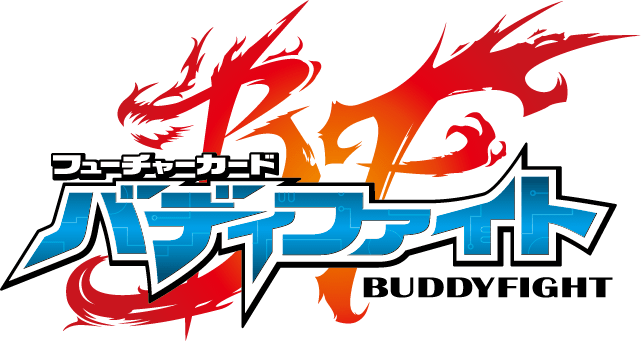 BF
フューチャーカード
バディファイト
BUDDYFIGHT